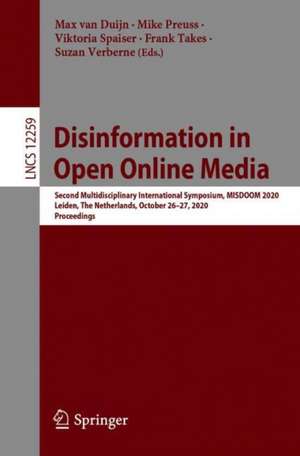 Max van Duijn · Mike Preuss · Viktoria Spaiser · Frank Takes · Suzan Verberne (Eds.)

LNCS 12259

Disinformation in Open Online Media

Second Multidisciplinary International Symposium, MISDOOM 2020
Leiden, The Netherlands, October 26–27, 2020
Proceedings

Springer